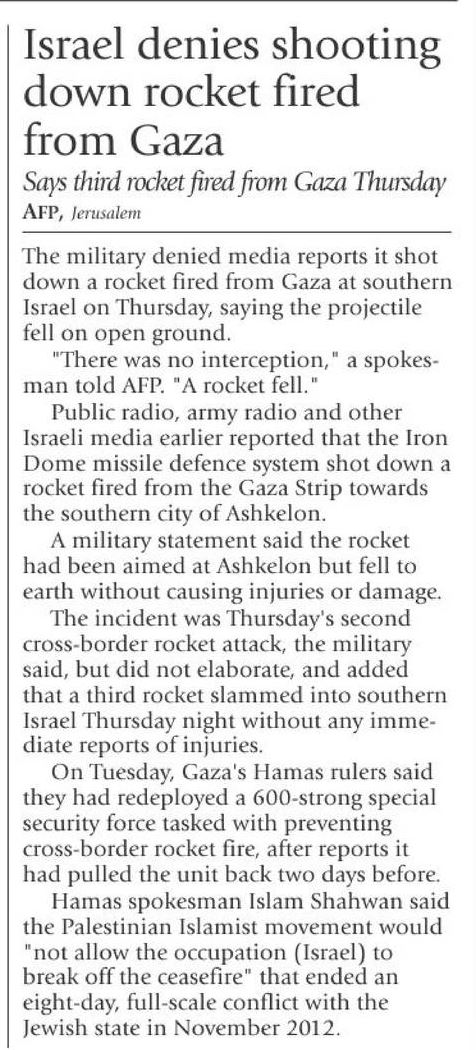 Israel denies shooting down rocket fired from Gaza

Says third rocket fired from Gaza Thursday

AFP, Jerusalem

The military denied media reports it shot down a rocket fired from Gaza at southern Israel on Thursday, saying the projectile fell on open ground.

"There was no interception," a spokesman told AFP. "A rocket fell."

Public radio, army radio and other Israeli media earlier reported that the Iron Dome missile defence system shot down a rocket fired from the Gaza Strip towards the southern city of Ashkelon.

A military statement said the rocket had been aimed at Ashkelon but fell to earth without causing injuries or damage.

The incident was Thursday's second cross-border rocket attack, the military said, but did not elaborate, and added that a third rocket slammed into southern Israel Thursday night without any immediate reports of injuries.

On Tuesday, Gaza's Hamas rulers said they had redeployed a 600-strong special security force tasked with preventing cross-border rocket fire, after reports it had pulled the unit back two days before.

Hamas spokesman Islam Shahwan said the Palestinian Islamist movement would "not allow the occupation (Israel) to break off the ceasefire" that ended an eight-day, full-scale conflict with the Jewish state in November 2012.